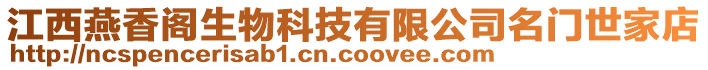 江西燕香阁生物科技有限公司名门世家店
http://ncspencerisab1.cn.coovee.com